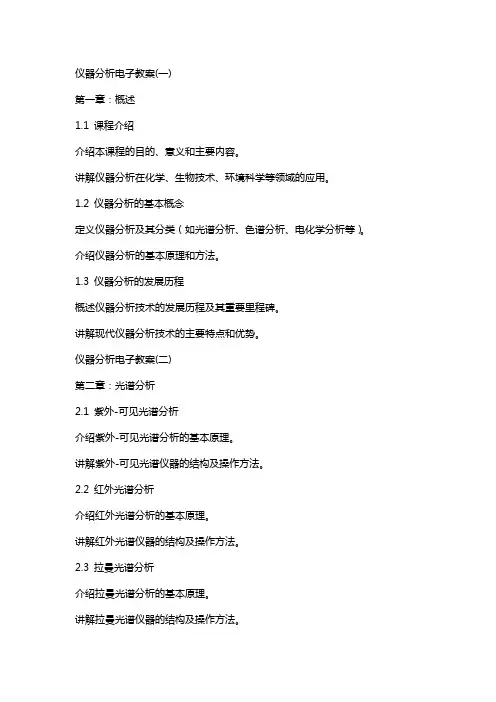 仪器分析电子教案(一)

第一章：概述

1.1 课程介绍

介绍本课程的目的、意义和主要内容。

讲解仪器分析在化学、生物技术、环境科学等领域的应用。

1.2 仪器分析的基本概念

定义仪器分析及其分类（如光谱分析、色谱分析、电化学分析等）。

介绍仪器分析的基本原理和方法。

1.3 仪器分析的发展历程

概述仪器分析技术的发展历程及其重要里程碑。

讲解现代仪器分析技术的主要特点和优势。

仪器分析电子教案(二)

第二章：光谱分析

2.1 紫外-可见光谱分析

介绍紫外-可见光谱分析的基本原理。

讲解紫外-可见光谱仪器的结构及操作方法。

2.2 红外光谱分析

介绍红外光谱分析的基本原理。

讲解红外光谱仪器的结构及操作方法。

2.3 拉曼光谱分析

介绍拉曼光谱分析的基本原理。

讲解拉曼光谱仪器的结构及操作方法。